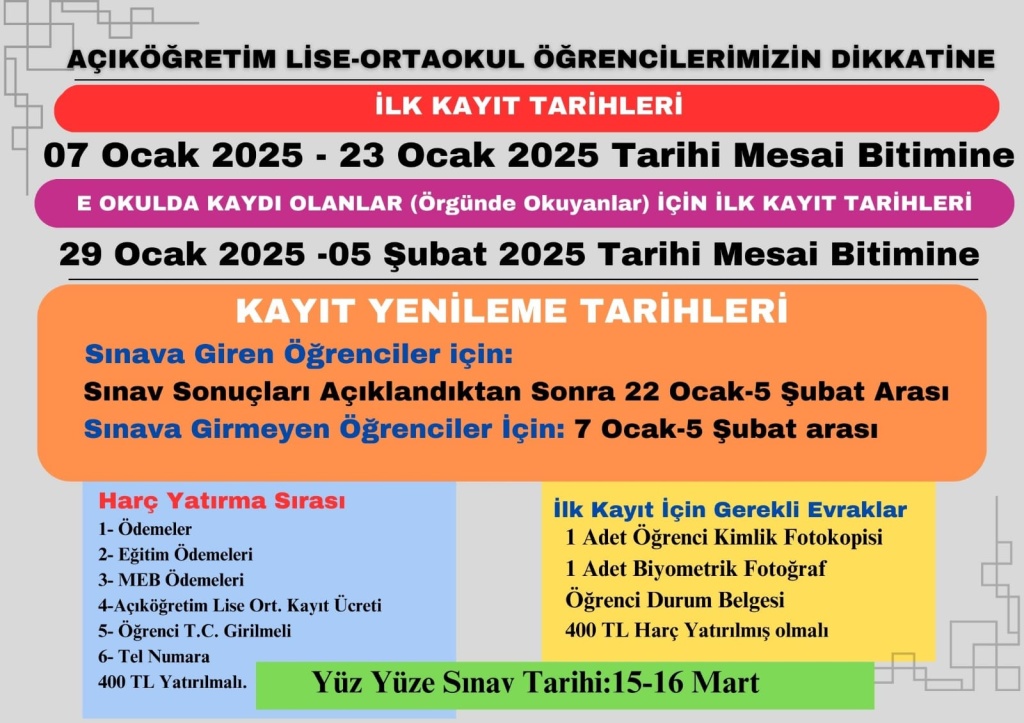 AÇIKÖĞRETİM LİSE-ORTAOKUL ÖĞRENCİLERİMİZİN DİKKATİNE

İLK KAYIT TARİHLERİ

07 Ocak 2025 - 23 Ocak 2025 Tarihi Mesai Bitimine

E OKULDA KAYDI OLANLAR (Örgünde Okuyanlar) İÇİN İLK KAYIT TARİHLERİ

29 Ocak 2025 -05 Şubat 2025 Tarihi Mesai Bitimine

KAYIT YENİLEME TARİHLERİ

Sınava Giren Öğrenciler için:
Sınav Sonuçları Açıklandıktan Sonra 22 Ocak-5 Şubat Arası
Sınava Girmeyen Öğrenciler İçin: 7 Ocak-5 Şubat arası

Harç Yatırma Sırası
1- Ödemeler
2- Eğitim Ödemeleri
3- MEB Ödemeleri
4-Açıköğretim Lise Ort. Kayıt Ücreti
5- Öğrenci T.C. Girilmeli
6- Tel Numara
400 TL Yatırılmalı.

İlk Kayıt İçin Gerekli Evraklar
1 Adet Öğrenci Kimlik Fotokopisi
1 Adet Biyometrik Fotoğraf
Öğrenci Durum Belgesi
400 TL Harç Yatırılmış olmalı

Yüz Yüze Sınav Tarihi:15-16 Mart